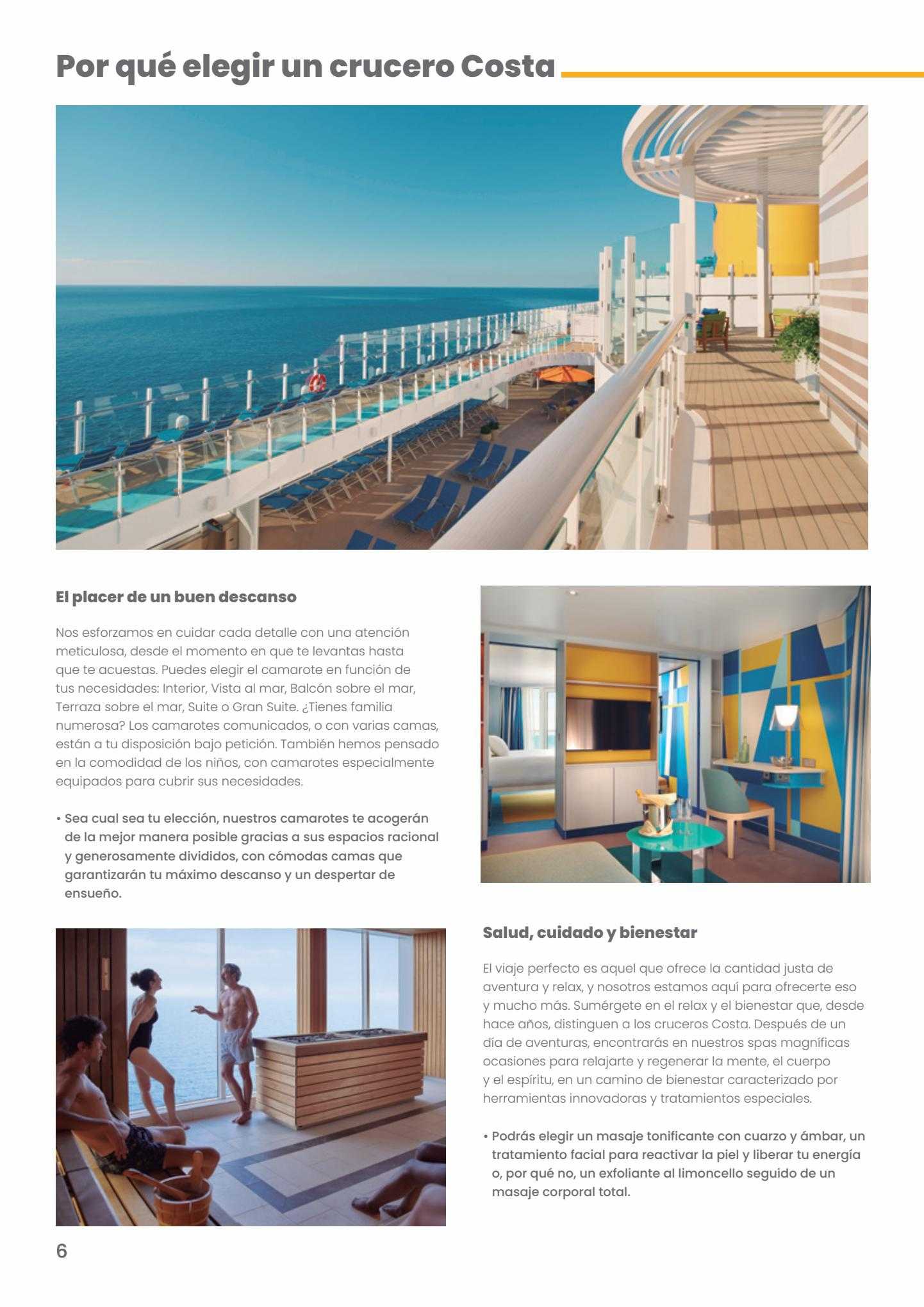 Por qué elegir un crucero Costa

El placer de un buen descanso

Nos esforzamos en cuidar cada detalle con una atención meticulosa, desde el momento en que te levantas hasta que te acuestas. Puedes elegir el camarote en función de tus necesidades: Interior, Vista al mar, Balcón sobre el mar, Terraza sobre el mar, Suite o Gran Suite. ¿Tienes familia numerosa? Los camarotes comunicados, o con varias camas, están a tu disposición bajo petición. También hemos pensado en la comodidad de los niños, con camarotes especialmente equipados para cubrir sus necesidades.

• Sea cual sea tu elección, nuestros camarotes te acogerán de la mejor manera posible gracias a sus espacios racional y generosamente divididos, con cómodas camas que garantizarán tu máximo descanso y un despertar de ensueño.

Salud, cuidado y bienestar

El viaje perfecto es aquel que ofrece la cantidad justa de aventura y relax, y nosotros estamos aquí para ofrecerte eso y mucho más. Sumérgete en el relax y el bienestar que, desde hace años, distinguen a los cruceros Costa. Después de un día de aventuras, encontrarás en nuestros spas magníficas ocasiones para relajarte y regenerar la mente, el cuerpo y el espíritu, en un camino de bienestar caracterizado por herramientas innovadoras y tratamientos especiales.

• Podrás elegir un masaje tonificante con cuarzo y ámbar, un tratamiento facial para reactivar la piel y liberar tu energía o, por qué no, un exfoliante al limoncello seguido de un masaje corporal total.

6